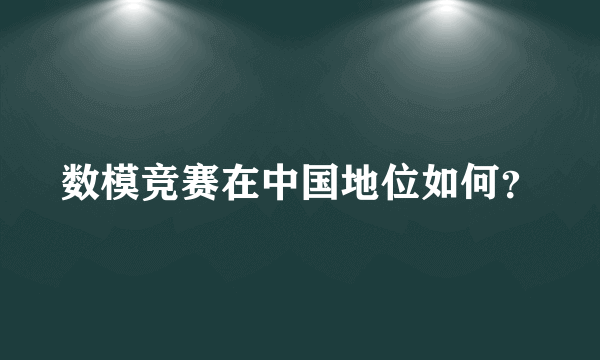 数模竞赛在中国地位如何？